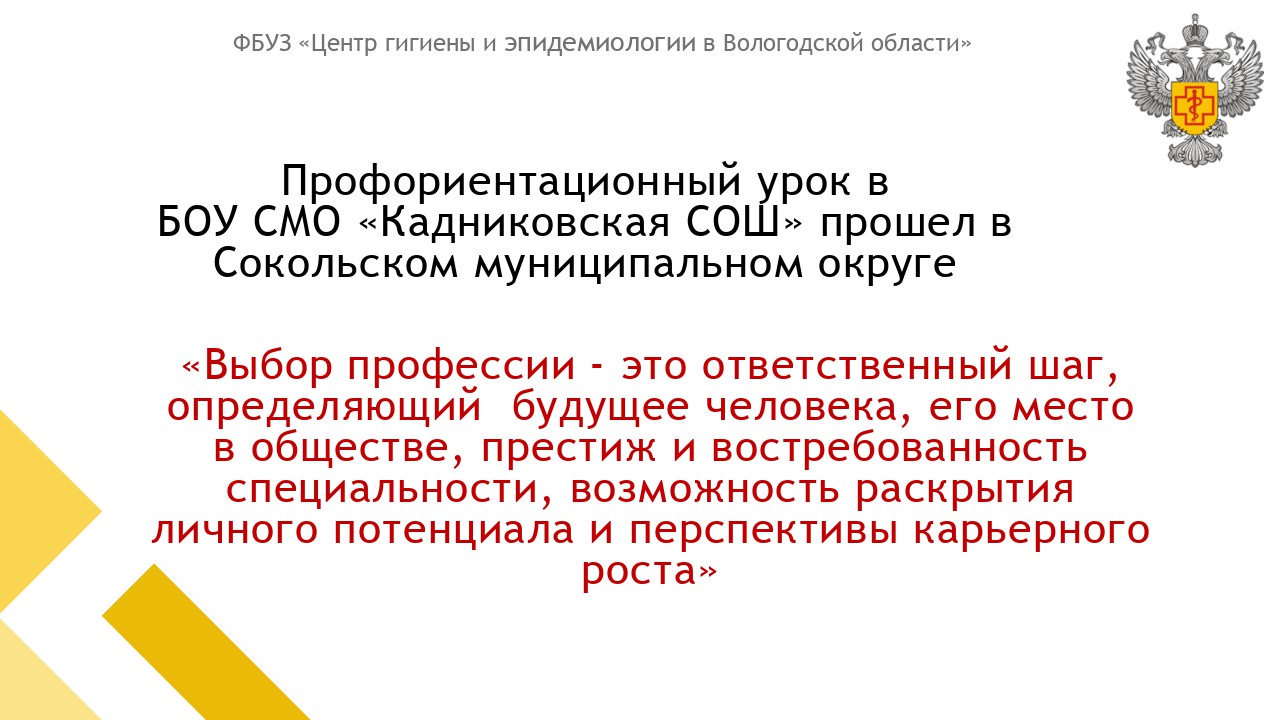 ФБУЗ «Центр гигиены и эпидемиологии в Вологодской области»

Профориентационный урок в
БОУ СМО «Кадниковская СОШ» прошел в
Сокольском муниципальном округе

«Выбор профессии - это ответственный шаг, определяющий будущее человека, его место в обществе, престиж и востребованность специальности, возможность раскрытия личного потенциала и перспективы карьерного роста»